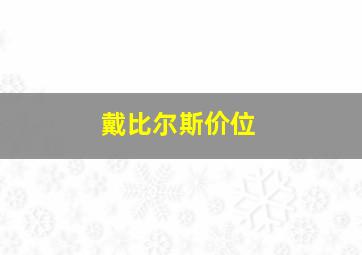 戴比尔斯价位